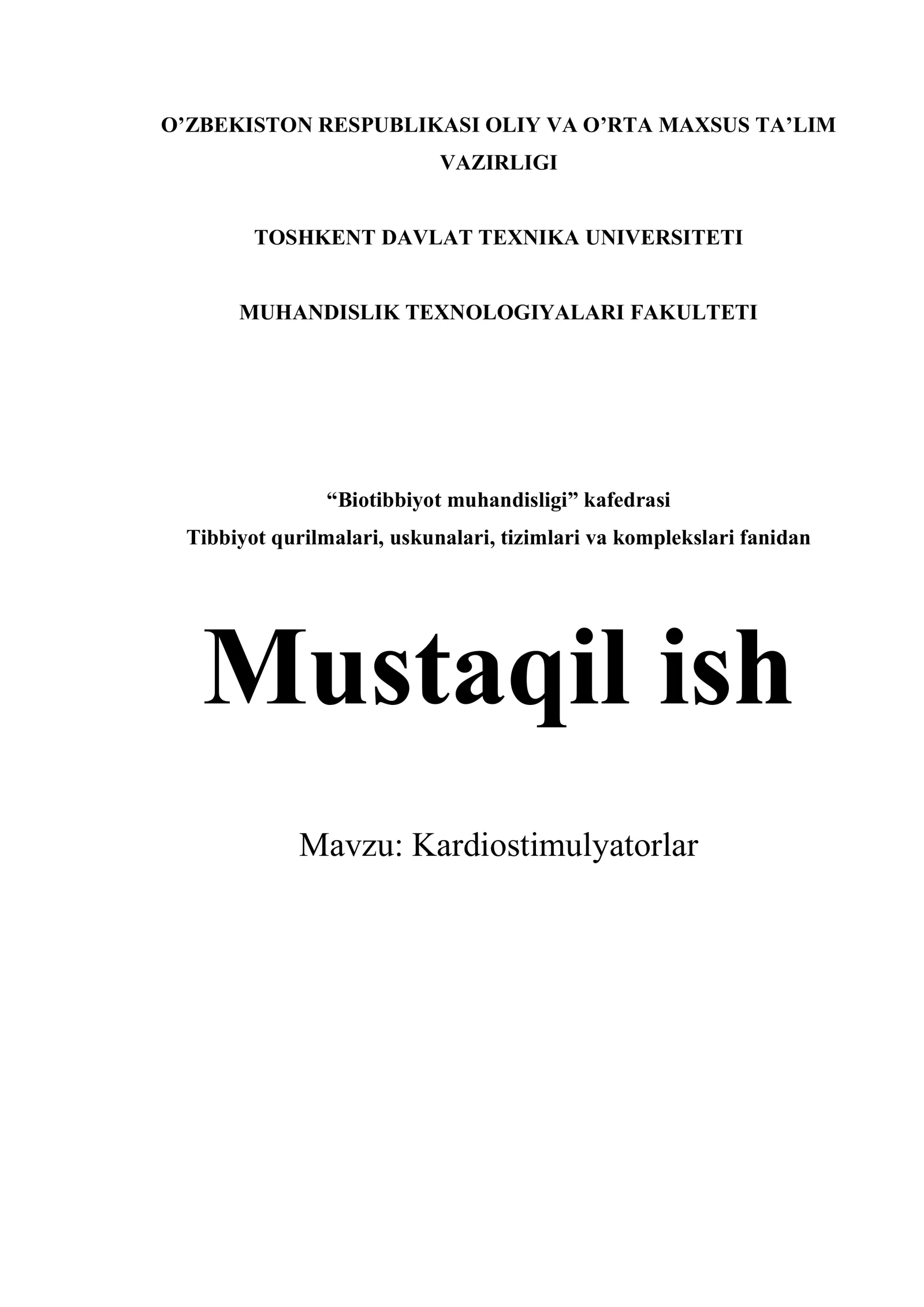 O'ZBEKISTON RESPUBLIKASI OLIY VA O'RTA MAXSUS TA'LIM VAZIRLIGI

TOSHKENT DAVLAT TEXNIKA UNIVERSITETI

MUHANDISLIK TEXNOLOGIYALARI FAKULTETI

"Biotibbiyot muhandisligi" kafedrasi
Tibbiyot qurilmalari, uskunalari, tizimlari va komplekslari fanidan

Mustaqil ish

Mavzu: Kardiostimulyatorlar